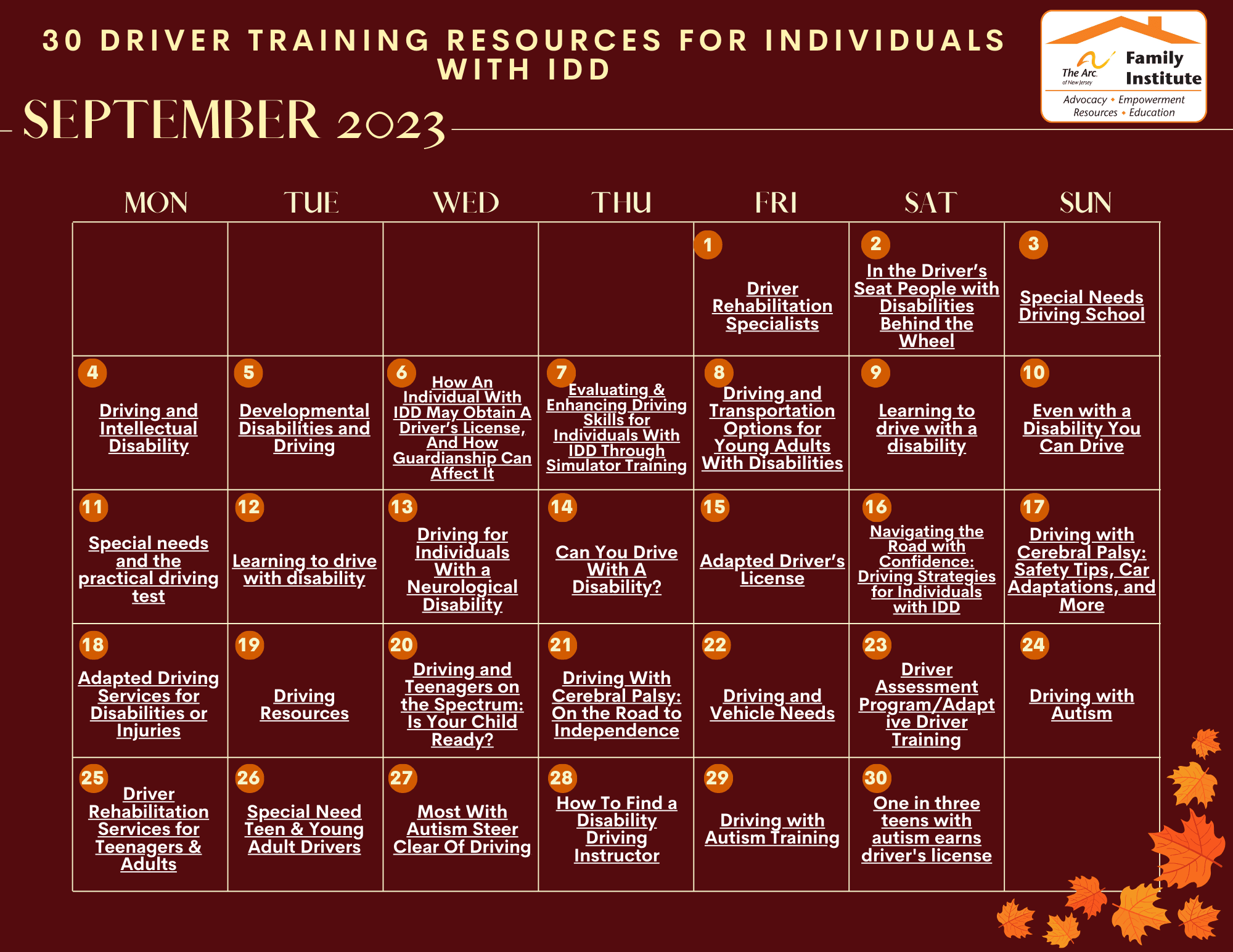 30 DRIVER TRAINING RESOURCES FOR INDIVIDUALS WITH IDD

The Arc. of New Jersey Family Institute
Advocacy • Empowerment
Resources • Education

SEPTEMBER 2023

| MON | TUE | WED | THU | FRI | SAT | SUN |
|---|---|---|---|---|---|---|
| | | | | 1 Driver Rehabilitation Specialists | 2 In the Driver's Seat People with Disabilities Behind the Wheel | 3 Special Needs Driving School |
| 4 Driving and Intellectual Disability | 5 Developmental Disabilities and Driving | 6 How An Individual With IDD May Obtain A Driver's License, And How Guardianship Can Affect It | 7 Evaluating & Enhancing Driving Skills for Individuals With IDD Through Simulator Training | 8 Driving and Transportation Options for Young Adults With Disabilities | 9 Learning to drive with a disability | 10 Even with a Disability You Can Drive |
| 11 Special needs and the practical driving test | 12 Learning to drive with disability | 13 Driving for Individuals With a Neurological Disability | 14 Can You Drive With A Disability? | 15 Adapted Driver's License | 16 Navigating the Road with Confidence: Driving Strategies for Individuals with IDD | 17 Driving with Cerebral Palsy: Safety Tips, Car Adaptations, and More |
| 18 Adapted Driving Services for Disabilities or Injuries | 19 Driving Resources | 20 Driving and Teenagers on the Spectrum: Is Your Child Ready? | 21 Driving With Cerebral Palsy: On the Road to Independence | 22 Driving and Vehicle Needs | 23 Driver Assessment Program/Adaptive Driver Training | 24 Driving with Autism |
| 25 Driver Rehabilitation Services for Teenagers & Adults | 26 Special Need Teen & Young Adult Drivers | 27 Most With Autism Steer Clear Of Driving | 28 How To Find a Disability Driving Instructor | 29 Driving with Autism Training | 30 One in three teens with autism earns driver's license | |